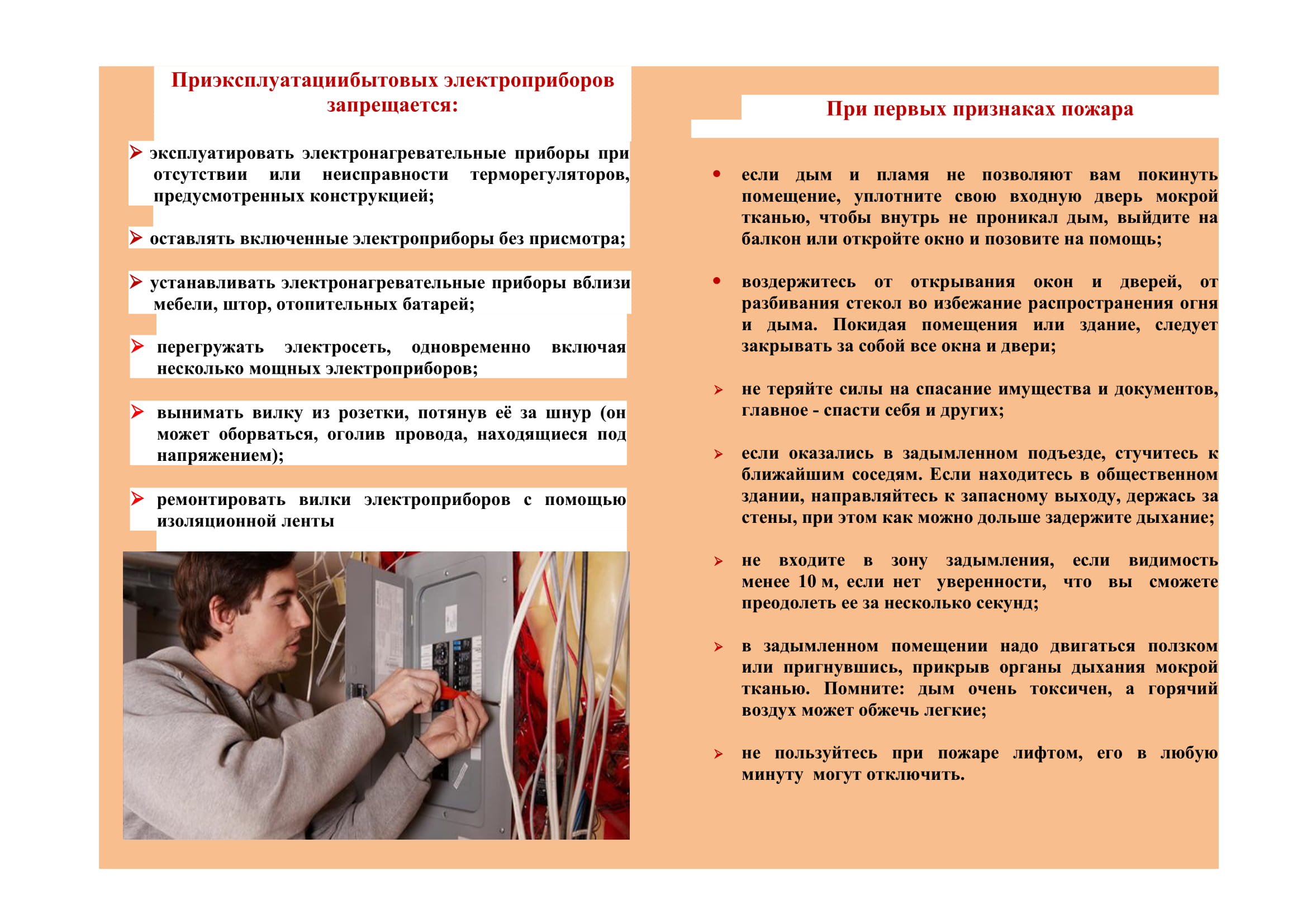 Приэксплуатациибытовых электроприборов запрещается:

➢ эксплуатировать электронагревательные приборы при отсутствии или неисправности терморегуляторов, предусмотренных конструкцией;

➢ оставлять включенные электроприборы без присмотра;

➢ устанавливать электронагревательные приборы вблизи мебели, штор, отопительных батарей;

➢ перегружать электросеть, одновременно включая несколько мощных электроприборов;

➢ вынимать вилку из розетки, потянув её за шнур (он может оборваться, оголив провода, находящиеся под напряжением);

➢ ремонтировать вилки электроприборов с помощью изоляционной ленты

При первых признаках пожара

• если дым и пламя не позволяют вам покинуть помещение, уплотните свою входную дверь мокрой тканью, чтобы внутрь не проникал дым, выйдите на балкон или откройте окно и позовите на помощь;

• воздержитесь от открывания окон и дверей, от разбивания стекол во избежание распространения огня и дыма. Покидая помещения или здание, следует закрывать за собой все окна и двери;

➢ не теряйте силы на спасание имущества и документов, главное - спасти себя и других;

➢ если оказались в задымленном подъезде, стучитесь к ближайшим соседям. Если находитесь в общественном здании, направляйтесь к запасному выходу, держась за стены, при этом как можно дольше задержите дыхание;

➢ не входите в зону задымления, если видимость менее 10 м, если нет уверенности, что вы сможете преодолеть ее за несколько секунд;

➢ в задымленном помещении надо двигаться ползком или пригнувшись, прикрыв органы дыхания мокрой тканью. Помните: дым очень токсичен, а горячий воздух может обжечь легкие;

➢ не пользуйтесь при пожаре лифтом, его в любую минуту могут отключить.